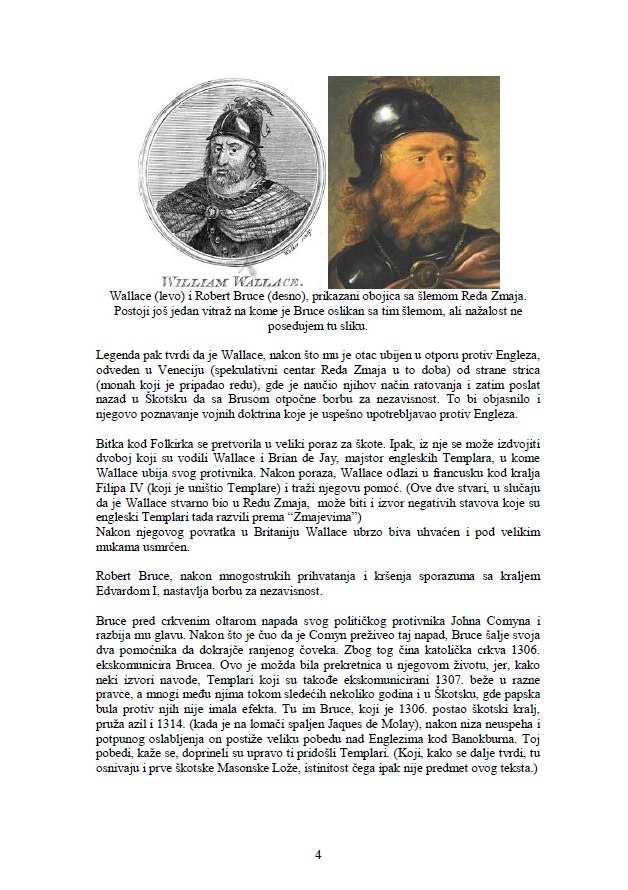 WILLIAM WALLACE.

Wallace (levo) i Robert Bruce (desno), prikazani obojica sa šlemom Reda Zmaja. Postoji još jedan vitraž na kome je Bruce oslikan sa tim šlemom, ali nažalost ne posedujem tu sliku.

Legenda pak tvrdi da je Wallace, nakon što mu je otac ubijen u otporu protiv Engleza, odveden u Veneciju (spekulativni centar Reda Zmaja u to doba) od strane strica (monah koji je pripadao redu), gde je naučio njihov način ratovanja i zatim poslat nazad u Škotsku da sa Brusom otpočne borbu za nezavisnost. To bi objasnilo i njegovo poznavanje vojnih doktrina koje je uspešno upotrebljavao protiv Engleza.

Bitka kod Folkirka se pretvorila u veliki poraz za škote. Ipak, iz nje se može izdvojiti dvoboj koji su vodili Wallace i Brian de Jay, majstor engleskih Templara, u kome Wallace ubija svog protivnika. Nakon poraza, Wallace odlazi u francusku kod kralja Filipa IV (koji je uništio Templare) i traži njegovu pomoć. (Ove dve stvari, u slučaju da je Wallace stvarno bio u Redu Zmaja, može biti i izvor negativih stavova koje su engleski Templari tada razvili prema "Zmajevima")
Nakon njegovog povratka u Britaniju Wallace ubrzo biva uhvaćen i pod velikim mukama usmrćen.

Robert Bruce, nakon mnogostrukih prihvatanja i kršenja sporazuma sa kraljem Edvardom I, nastavlja borbu za nezavisnost.

Bruce pred crkvenim oltarom napada svog političkog protivnika Johna Comyna i razbija mu glavu. Nakon što je čuo da je Comyn preživeo taj napad, Bruce šalje svoja dva pomoćnika da dokrajče ranjenog čoveka. Zbog tog čina katolička crkva 1306. ekskomunicira Brucea. Ovo je možda bila prekretnica u njegovom životu, jer, kako neki izvori navode, Templari koji su takođe ekskomunicirani 1307. beže u razne pravce, a mnogi među njima tokom sledećih nekoliko godina i u Škotsku, gde papska bula protiv njih nije imala efekta. Tu im Bruce, koji je 1306. postao škotski kralj, pruža azil i 1314. (kada je na lomači spaljen Jaques de Molay), nakon niza neuspeha i potpunog oslabljenja on postiže veliku pobedu nad Englezima kod Banokburna. Toj pobedi, kaže se, doprineli su upravo ti pridošli Templari. (Koji, kako se dalje tvrdi, tu osnivaju i prve škotske Masonske Lože, istinitost čega ipak nije predmet ovog teksta.)

4